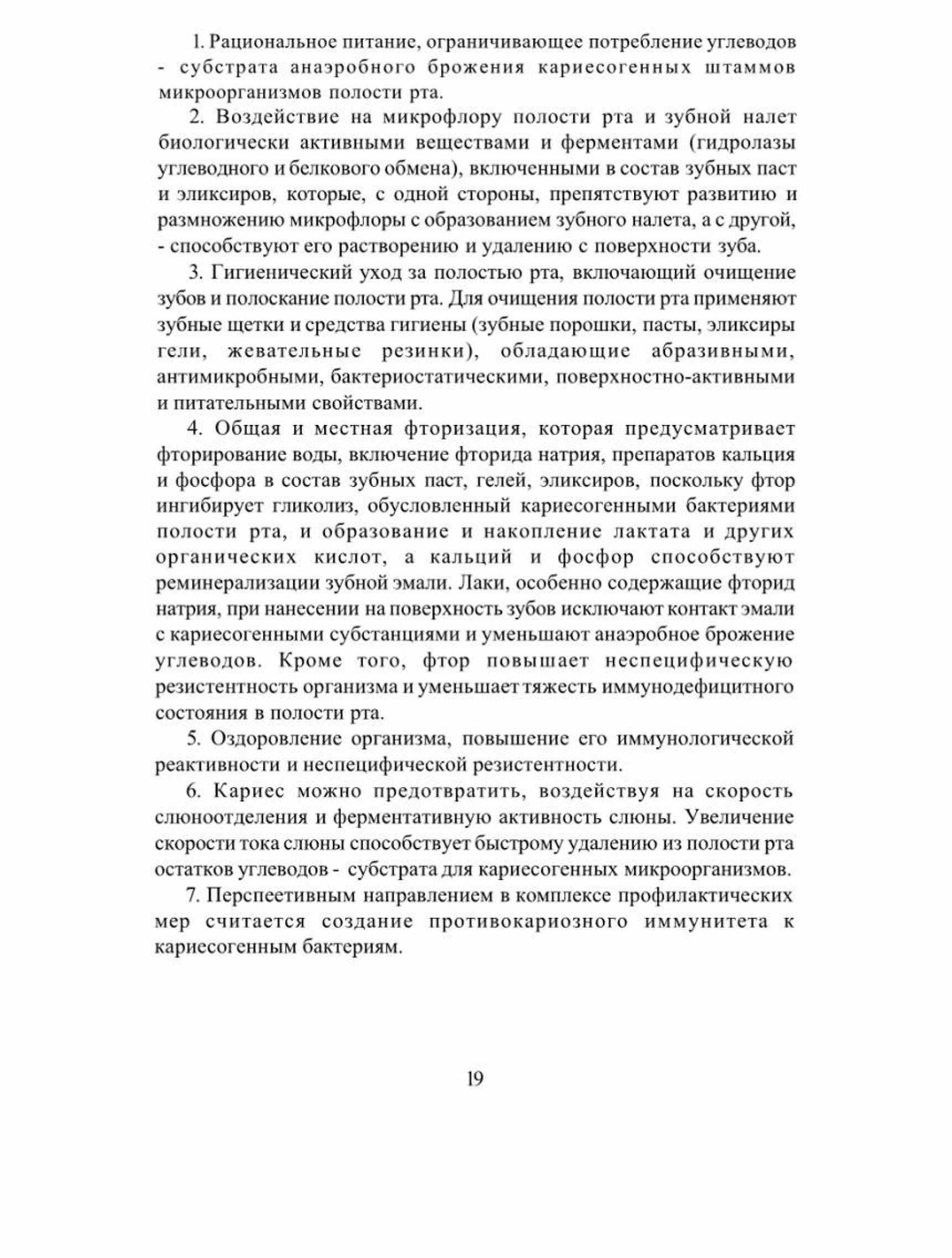 1. Рациональное питание, ограничивающее потребление углеводов - субстрата анаэробного брожения кариесогенных штаммов микроорганизмов полости рта.

2. Воздействие на микрофлору полости рта и зубной налет биологически активными веществами и ферментами (гидролазы углеводного и белкового обмена), включенными в состав зубных паст и эликсиров, которые, с одной стороны, препятствуют развитию и размножению микрофлоры с образованием зубного налета, а с другой, - способствуют его растворению и удалению с поверхности зуба.

3. Гигиенический уход за полостью рта, включающий очищение зубов и полоскание полости рта. Для очищения полости рта применяют зубные щетки и средства гигиены (зубные порошки, пасты, эликсиры гели, жевательные резинки), обладающие абразивными, антимикробными, бактериостатическими, поверхностно-активными и питательными свойствами.

4. Общая и местная фторизация, которая предусматривает фторирование воды, включение фторида натрия, препаратов кальция и фосфора в состав зубных паст, гелей, эликсиров, поскольку фтор ингибирует гликолиз, обусловленный кариесогенными бактериями полости рта, и образование и накопление лактата и других органических кислот, а кальций и фосфор способствуют реминерализации зубной эмали. Лаки, особенно содержащие фторид натрия, при нанесении на поверхность зубов исключают контакт эмали с кариесогенными субстанциями и уменьшают анаэробное брожение углеводов. Кроме того, фтор повышает неспецифическую резистентность организма и уменьшает тяжесть иммунодефицитного состояния в полости рта.

5. Оздоровление организма, повышение его иммунологической реактивности и неспецифической резистентности.

6. Кариес можно предотвратить, воздействуя на скорость слюноотделения и ферментативную активность слюны. Увеличение скорости тока слюны способствует быстрому удалению из полости рта остатков углеводов - субстрата для кариесогенных микроорганизмов.

7. Перспеетивным направлением в комплексе профилактических мер считается создание противокариозного иммунитета к кариесогенным бактериям.

19